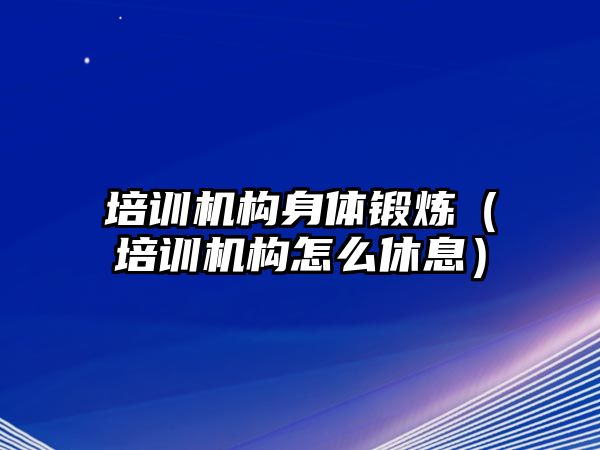 培训机构身体锻炼（培训机构怎么休息）